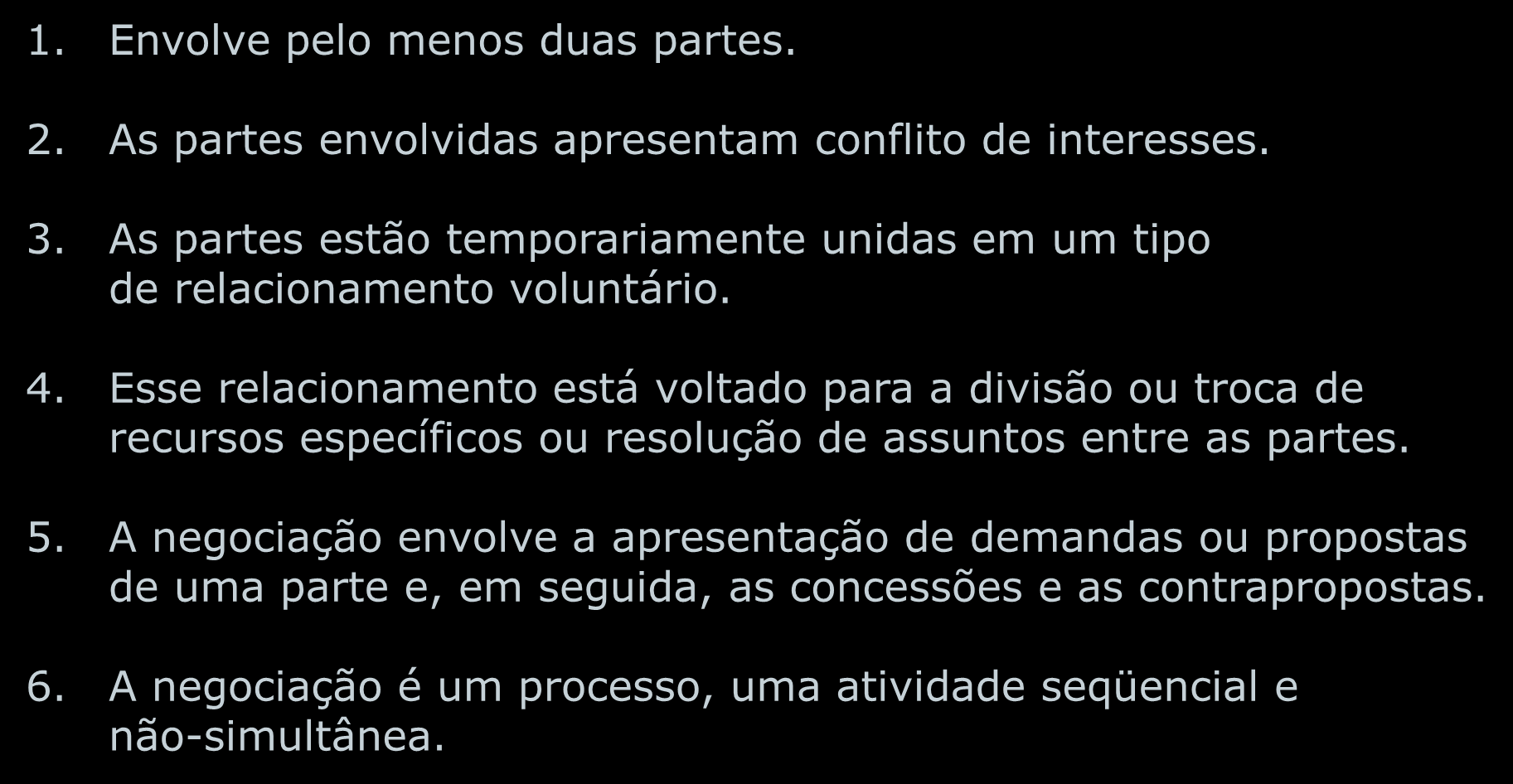 1. Envolve pelo menos duas partes.

2. As partes envolvidas apresentam conflito de interesses.

3. As partes estão temporariamente unidas em um tipo de relacionamento voluntário.

4. Esse relacionamento está voltado para a divisão ou troca de recursos específicos ou resolução de assuntos entre as partes.

5. A negociação envolve a apresentação de demandas ou propostas de uma parte e, em seguida, as concessões e as contrapropostas.

6. A negociação é um processo, uma atividade seqüencial e não-simultânea.